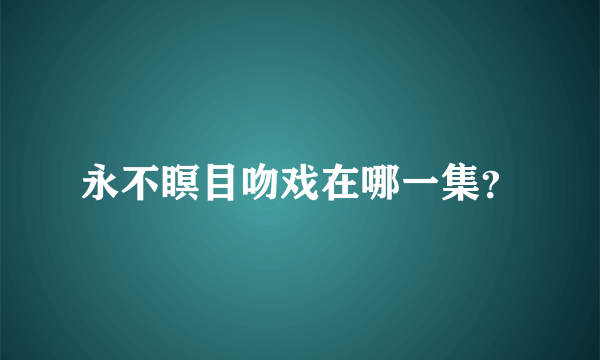 永不瞑目吻戏在哪一集?